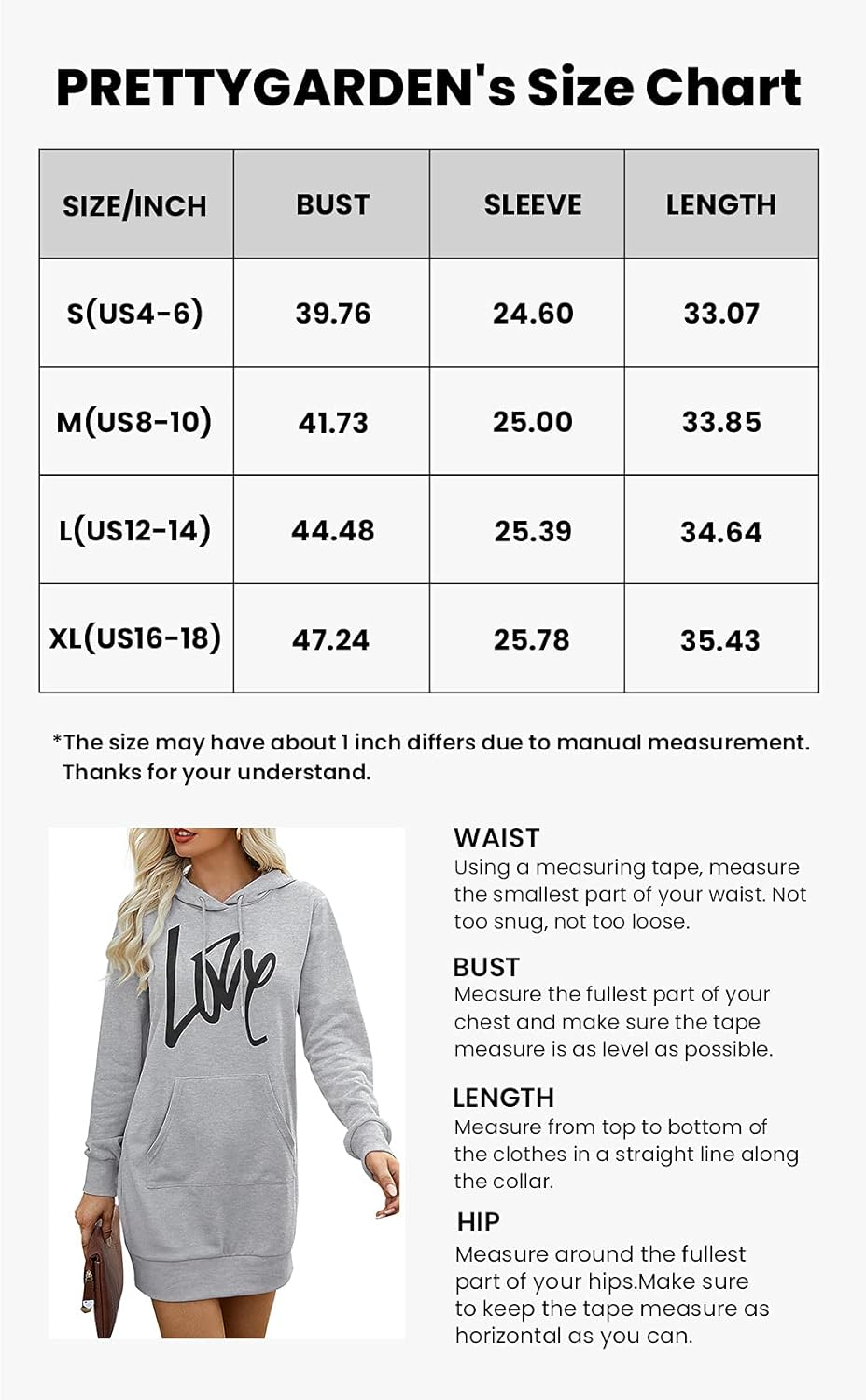 PRETTYGARDEN's Size Chart

| SIZE/INCH | BUST | SLEEVE | LENGTH |
|---|---|---|---|
| S(US4-6) | 39.76 | 24.60 | 33.07 |
| M(US8-10) | 41.73 | 25.00 | 33.85 |
| L(US12-14) | 44.48 | 25.39 | 34.64 |
| XL(US16-18) | 47.24 | 25.78 | 35.43 |

*The size may have about 1 inch differs due to manual measurement. Thanks for your understand.

Love

WAIST
Using a measuring tape, measure the smallest part of your waist. Not too snug, not too loose.

BUST
Measure the fullest part of your chest and make sure the tape measure is as level as possible.

LENGTH
Measure from top to bottom of the clothes in a straight line along the collar.

HIP
Measure around the fullest part of your hips.Make sure to keep the tape measure as horizontal as you can.